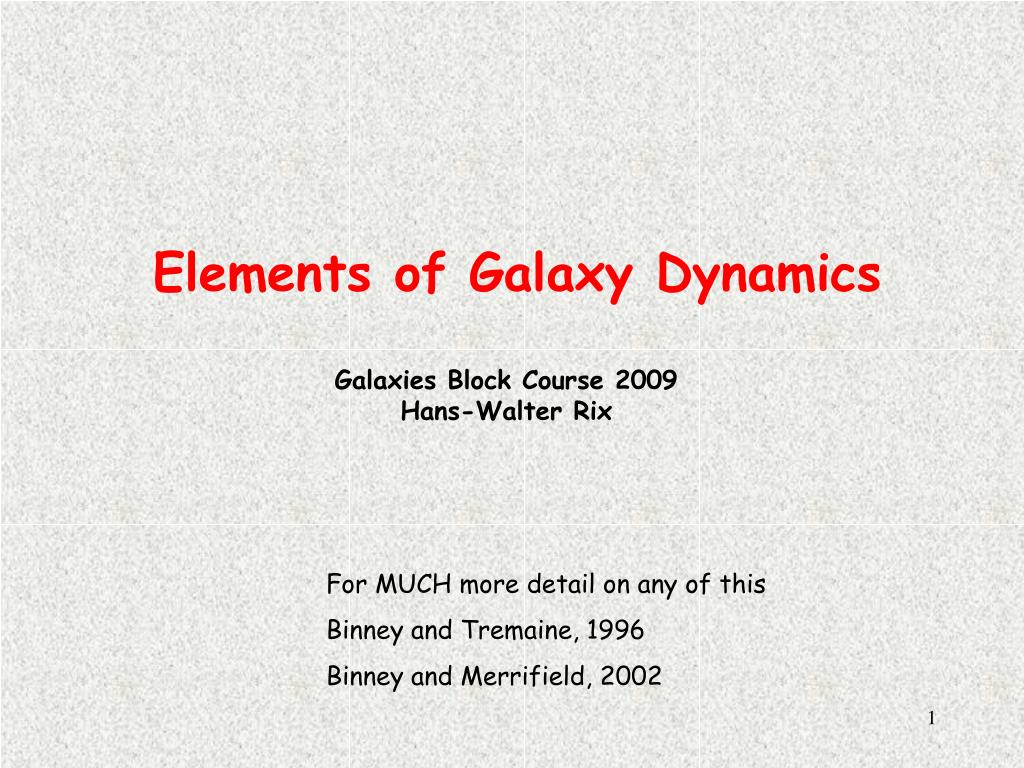 Elements of Galaxy Dynamics

Galaxies Block Course 2009
Hans-Walter Rix

For MUCH more detail on any of this
Binney and Tremaine, 1996
Binney and Merrifield, 2002

1